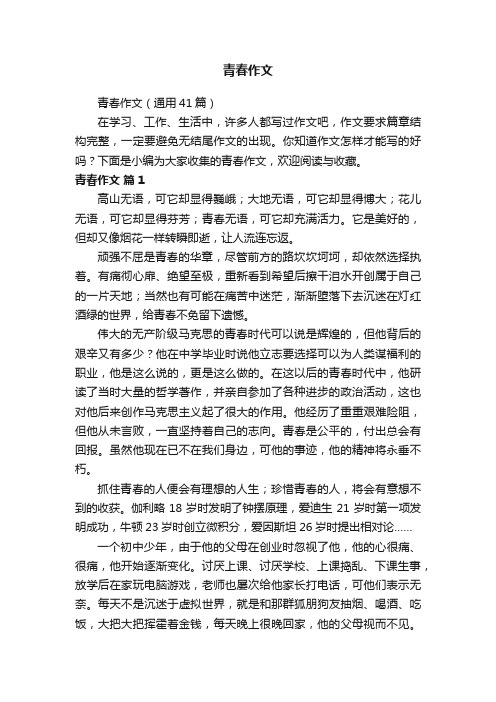 青春作文

青春作文（通用41篇）

在学习、工作、生活中，许多人都写过作文吧，作文要求篇章结构完整，一定要避免无结尾作文的出现。你知道作文怎样才能写的好吗？下面是小编为大家收集的青春作文，欢迎阅读与收藏。

青春作文 篇1

高山无语，可它却显得巍峨；大地无语，可它却显得博大；花儿无语，可它却显得芬芳；青春无语，可它却充满活力。它是美好的，但却又像烟花一样转瞬即逝，让人流连忘返。

顽强不屈是青春的华章，尽管前方的路坎坎坷坷，却依然选择执着。有痛彻心扉、绝望至极，重新看到希望后擦干泪水开创属于自己的一片天地；当然也有可能在痛苦中迷茫，渐渐堕落下去沉迷在灯红酒绿的世界，给青春不免留下遗憾。

伟大的无产阶级马克思的青春时代可以说是辉煌的，但他背后的艰辛又有多少？他在中学毕业时说他立志要选择可以为人类谋福利的职业，他是这么说的，更是这么做的。在这以后的青春时代中，他研读了当时大量的哲学著作，并亲自参加了各种进步的政治活动，这也对他后来创作马克思主义起了很大的作用。他经历了重重艰难险阻，但他从未言败，一直坚持着自己的志向。青春是公平的，付出总会有回报。虽然他现在已不在我们身边，可他的事迹，他的精神将永垂不朽。

抓住青春的人便会有理想的人生；珍惜青春的人，将会有意想不到的收获。伽利略18岁时发明了钟摆原理，爱迪生21岁时第一项发明成功，牛顿23岁时创立微积分，爱因斯坦26岁时提出相对论……

一个初中少年，由于他的父母在创业时忽视了他，他的心很痛、很痛，他开始逐渐变化。讨厌上课、讨厌学校、上课捣乱、下课生事，放学后在家玩电脑游戏，老师也屡次给他家长打电话，可他们表示无奈。每天不是沉迷于虚拟世界，就是和那群狐朋狗友抽烟、喝酒、吃饭，大把大把挥霍着金钱，每天晚上很晚回家，他的父母视而不见。